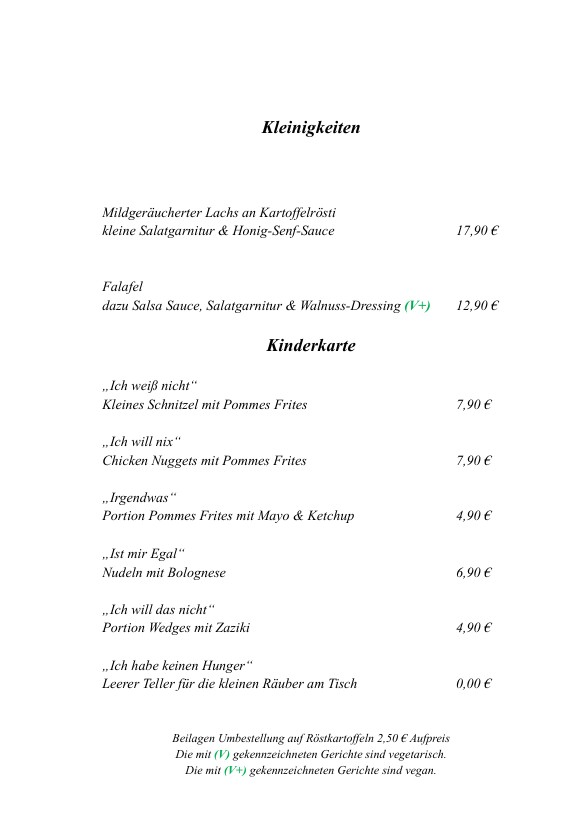 Kleinigkeiten

Mildgeräucherter Lachs an Kartoffelrösti
kleine Salatgarnitur & Honig-Senf-Sauce 17,90 €

Falafel
dazu Salsa Sauce, Salatgarnitur & Walnuss-Dressing (V+) 12,90 €

Kinderkarte

„Ich weiß nicht“
Kleines Schnitzel mit Pommes Frites 7,90 €

„Ich will nix“
Chicken Nuggets mit Pommes Frites 7,90 €

„Irgendwas“
Portion Pommes Frites mit Mayo & Ketchup 4,90 €

„Ist mir Egal“
Nudeln mit Bolognese 6,90 €

„Ich will das nicht“
Portion Wedges mit Zaziki 4,90 €

„Ich habe keinen Hunger“
Leerer Teller für die kleinen Räuber am Tisch 0,00 €

Beilagen Umbestellung auf Röstkartoffeln 2,50 € Aufpreis
Die mit (V) gekennzeichneten Gerichte sind vegetarisch.
Die mit (V+) gekennzeichneten Gerichte sind vegan.